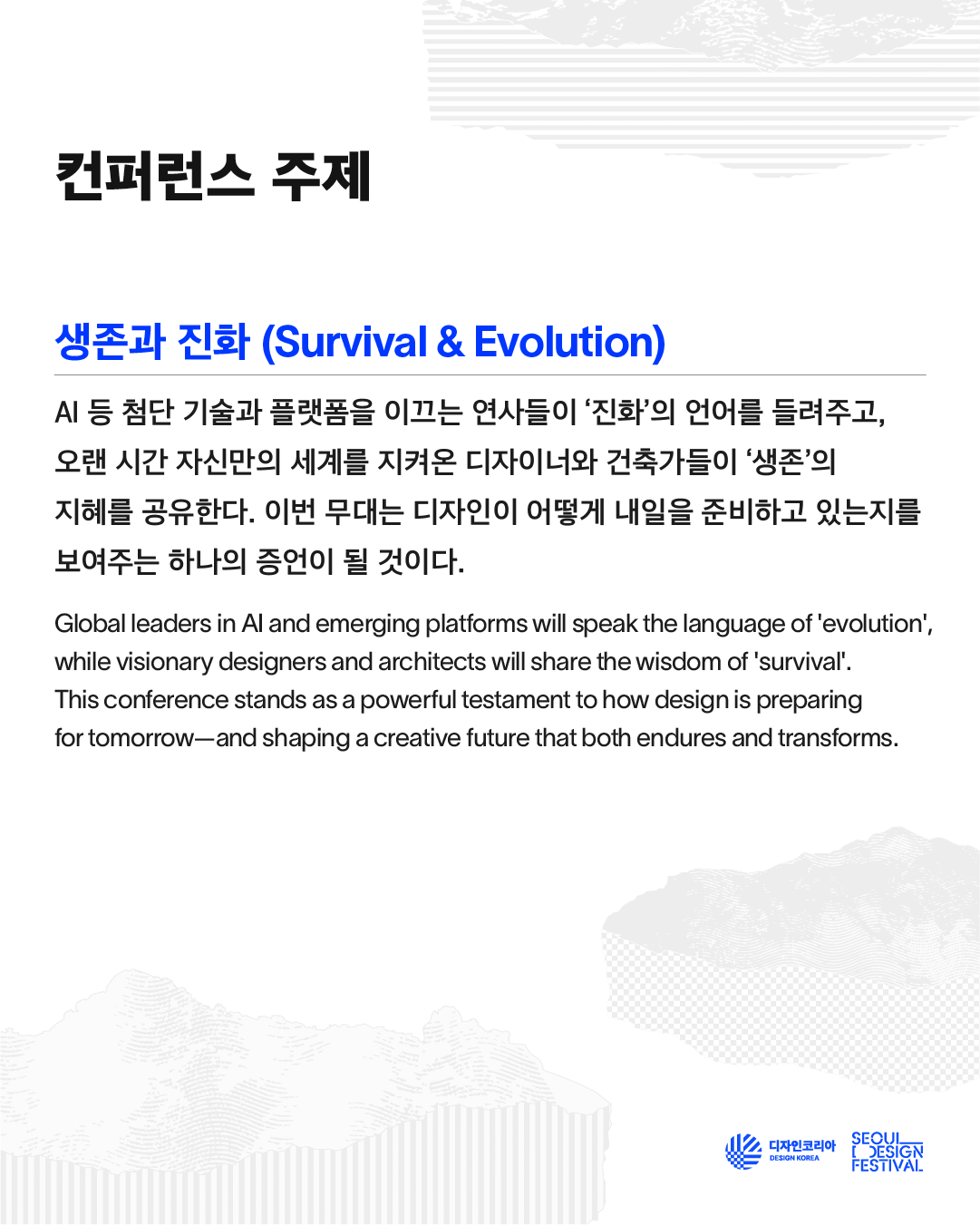 컨퍼런스 주제

생존과 진화 (Survival & Evolution)

AI 등 첨단 기술과 플랫폼을 이끄는 연사들이 ‘진화’의 언어를 들려주고, 오랜 시간 자신만의 세계를 지켜온 디자이너와 건축가들이 ‘생존’의 지혜를 공유한다. 이번 무대는 디자인이 어떻게 내일을 준비하고 있는지를 보여주는 하나의 증언이 될 것이다.

Global leaders in AI and emerging platforms will speak the language of 'evolution', while visionary designers and architects will share the wisdom of 'survival'. This conference stands as a powerful testament to how design is preparing for tomorrow—and shaping a creative future that both endures and transforms.

디자인코리아 DESIGN KOREA SEOUL DESIGN FESTIVAL